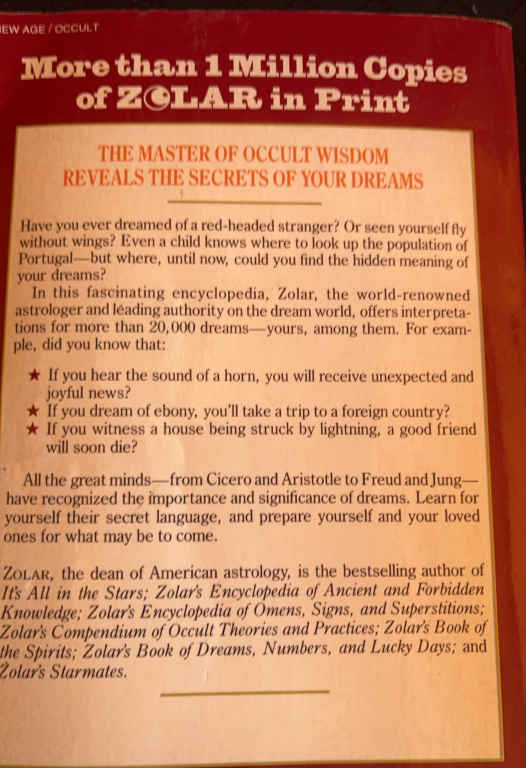 EW AGE / OCCULT

More than 1 Million Copies of ZOLAR in Print

THE MASTER OF OCCULT WISDOM REVEALS THE SECRETS OF YOUR DREAMS

Have you ever dreamed of a red-headed stranger? Or seen yourself fly without wings? Even a child knows where to look up the population of Portugal—but where, until now, could you find the hidden meaning of your dreams?

In this fascinating encyclopedia, Zolar, the world-renowned astrologer and leading authority on the dream world, offers interpretations for more than 20,000 dreams—yours, among them. For example, did you know that:

★ If you hear the sound of a horn, you will receive unexpected and joyful news?
★ If you dream of ebony, you'll take a trip to a foreign country?
★ If you witness a house being struck by lightning, a good friend will soon die?

All the great minds—from Cicero and Aristotle to Freud and Jung—have recognized the importance and significance of dreams. Learn for yourself their secret language, and prepare yourself and your loved ones for what may be to come.

ZOLAR, the dean of American astrology, is the bestselling author of It's All in the Stars; Zolar's Encyclopedia of Ancient and Forbidden Knowledge; Zolar's Encyclopedia of Omens, Signs, and Superstitions; Zolar's Compendium of Occult Theories and Practices; Zolar's Book of the Spirits; Zolar's Book of Dreams, Numbers, and Lucky Days; and Zolar's Starmates.